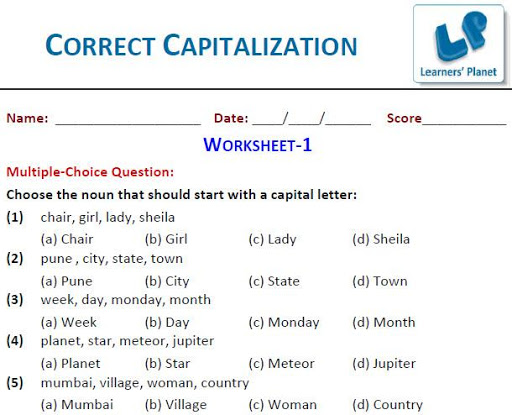 CORRECT CAPITALIZATION

LP
Learners' Planet

Name: ____ Date: ____/____/____ Score____

WORKSHEET-1

Multiple-Choice Question:

Choose the noun that should start with a capital letter:

(1) chair, girl, lady, sheila
(a) Chair (b) Girl (c) Lady (d) Sheila

(2) pune , city, state, town
(a) Pune (b) City (c) State (d) Town

(3) week, day, monday, month
(a) Week (b) Day (c) Monday (d) Month

(4) planet, star, meteor, jupiter
(a) Planet (b) Star (c) Meteor (d) Jupiter

(5) mumbai, village, woman, country
(a) Mumbai (b) Village (c) Woman (d) Country